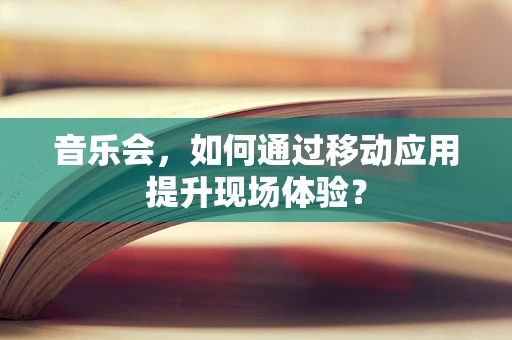 音乐会，如何通过移动应用提升现场体验？